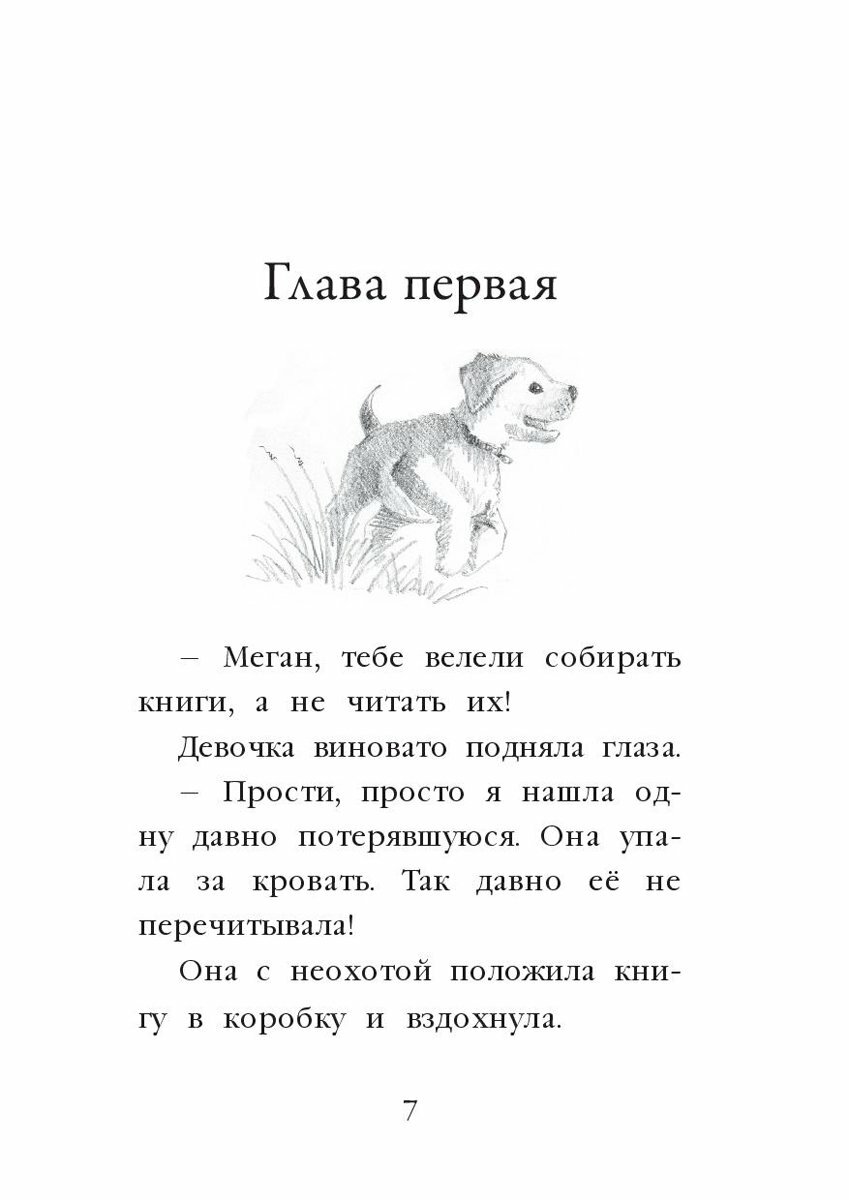 Глава первая

– Меган, тебе велели собирать книги, а не читать их!

Девочка виновато подняла глаза.

– Прости, просто я нашла одну давно потерявшуюся. Она упала за кровать. Так давно её не перечитывала!

Она с неохотой положила книгу в коробку и вздохнула.

7